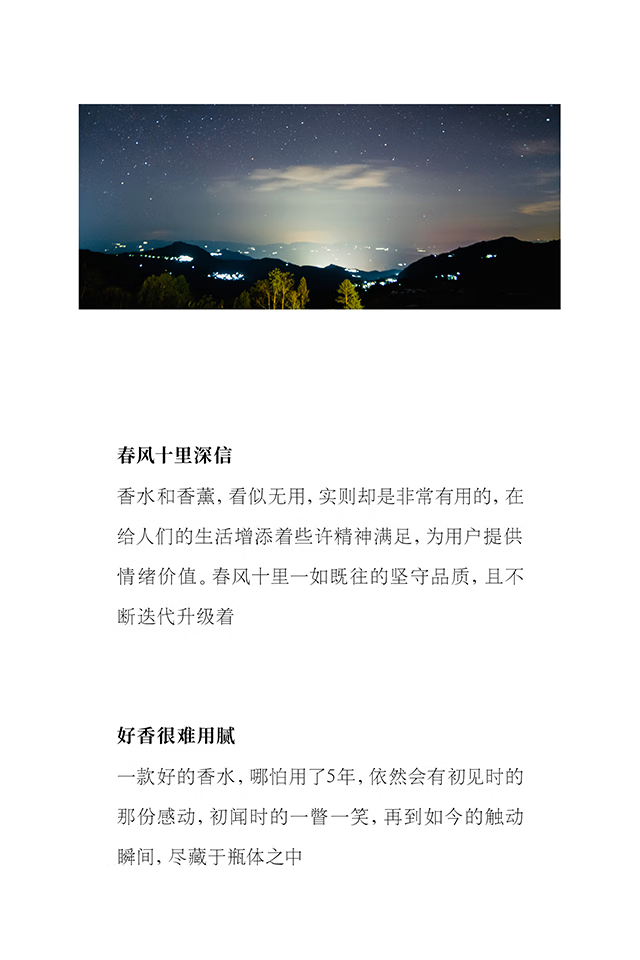 春风十里深信

香水和香薰，看似无用，实则却是非常有用的，在给人们的生活增添着些许精神满足，为用户提供情绪价值。春风十里一如既往的坚守品质，且不断迭代升级着

好香很难用腻

一款好的香水，哪怕用了5年，依然会有初见时的那份感动，初闻时的一瞥一笑，再到如今的触动瞬间，尽藏于瓶体之中